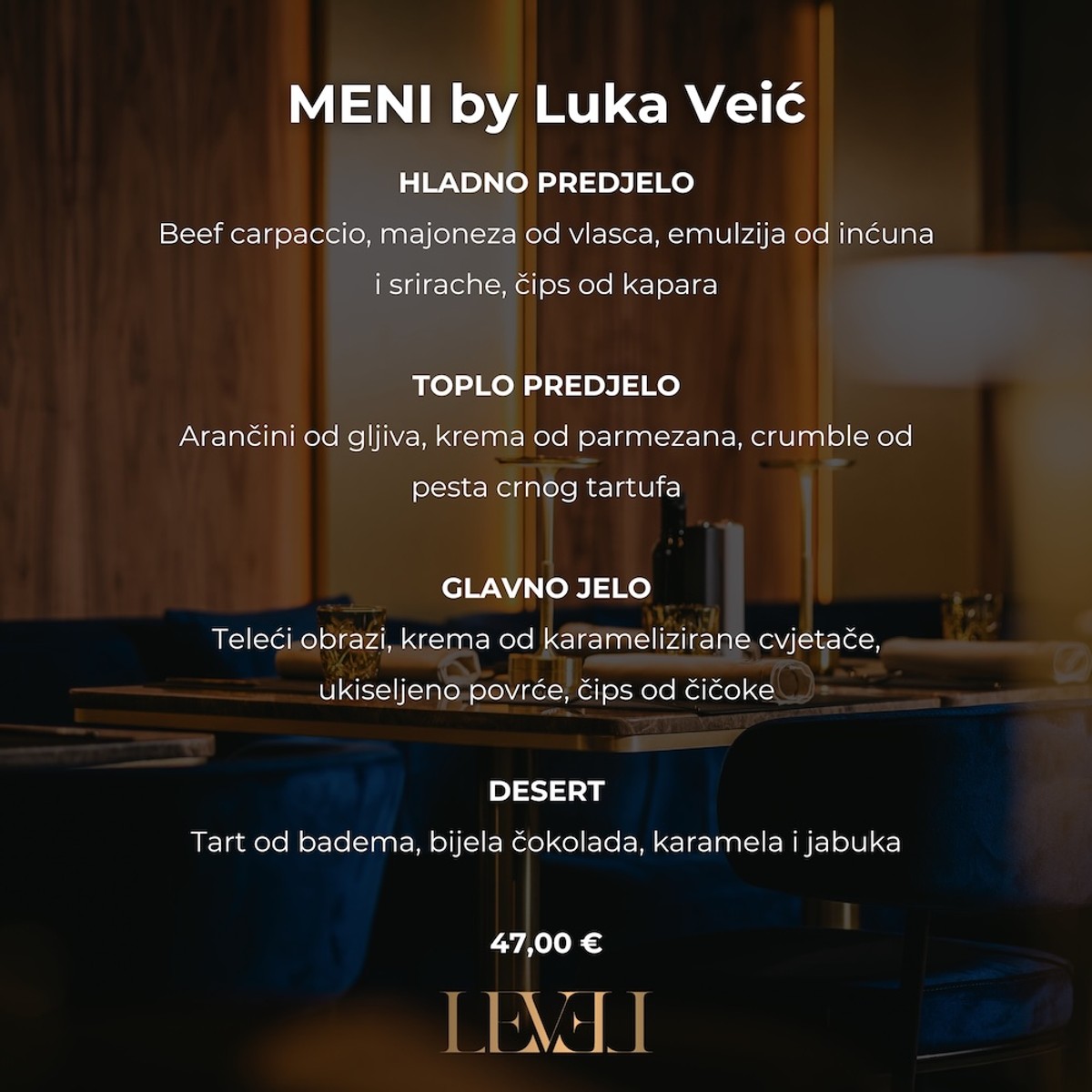 MENI by Luka Veić

HLADNO PREDJELO

Beef carpaccio, majoneza od vlasca, emulzija od inćuna i srirache, čips od kapara

TOPLO PREDJELO

Arančini od gljiva, krema od parmezana, crumble od pesta crnog tartufa

GLAVNO JELO

Teleći obrazi, krema od karamelizirane cvjetače, ukiseljeno povrće, čips od čičoke

DESERT

Tart od badema, bijela čokolada, karamela i jabuka

47,00 €

LEVEL